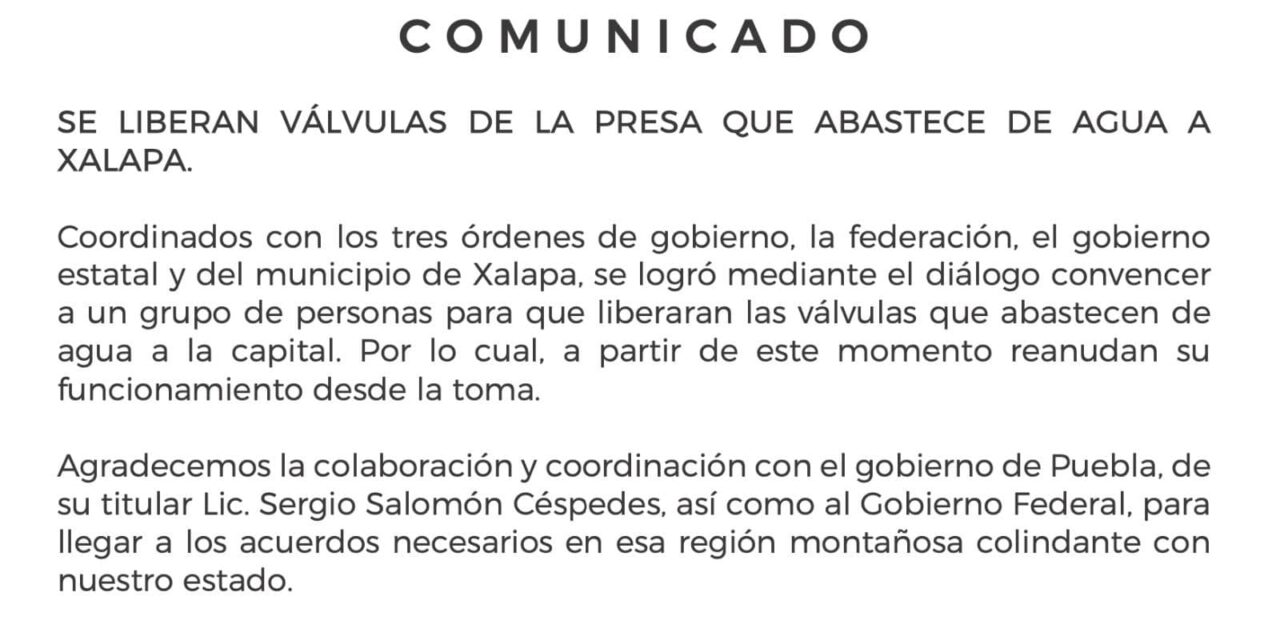 COMUNICADO

SE LIBERAN VÁLVULAS DE LA PRESA QUE ABASTECE DE AGUA A XALAPA.

Coordinados con los tres órdenes de gobierno, la federación, el gobierno estatal y del municipio de Xalapa, se logró mediante el diálogo convencer a un grupo de personas para que liberaran las válvulas que abastecen de agua a la capital. Por lo cual, a partir de este momento reanudan su funcionamiento desde la toma.

Agradecemos la colaboración y coordinación con el gobierno de Puebla, de su titular Lic. Sergio Salomón Céspedes, así como al Gobierno Federal, para llegar a los acuerdos necesarios en esa región montañosa colindante con nuestro estado.